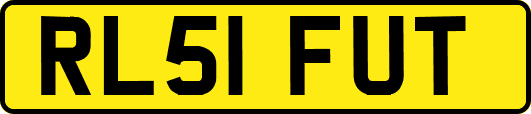 RL51 FUT